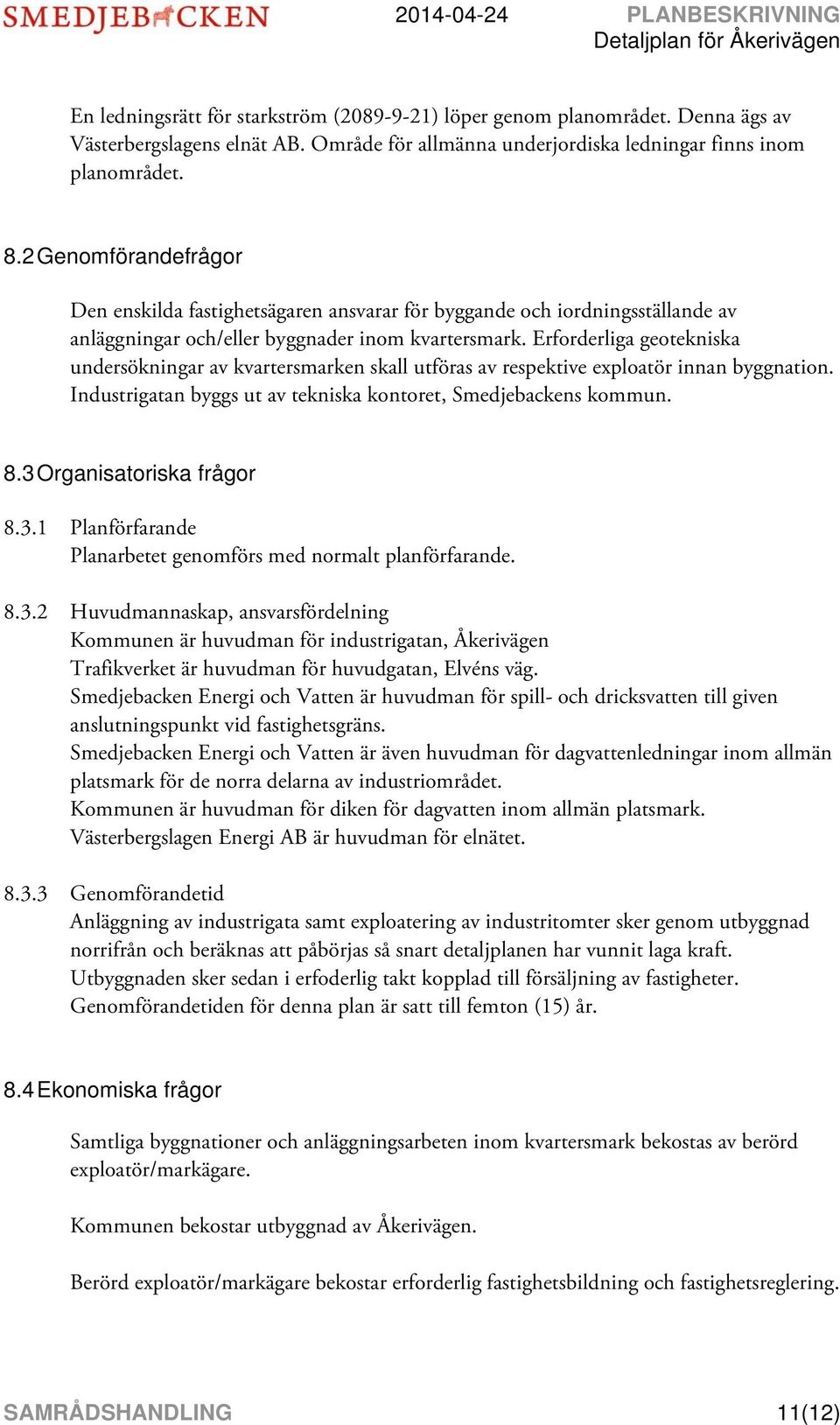 SMEDJEBACKEN 2014-04-24 PLANBESKRIVNING
Detaljplan för Åkerivägen

En ledningsrätt för starkström (2089-9-21) löper genom planområdet. Denna ägs av Västerbergslagens elnät AB. Område för allmänna underjordiska ledningar finns inom planområdet.

8.2 Genomförandefrågor

Den enskilda fastighetsägaren ansvarar för byggande och iordningsställande av anläggningar och/eller byggnader inom kvartersmark. Erforderliga geotekniska undersökningar av kvartersmarken skall utföras av respektive exploatör innan byggnation. Industrigatan byggs ut av tekniska kontoret, Smedjebackens kommun.

8.3 Organisatoriska frågor

8.3.1 Planförfarande
Planarbetet genomförs med normalt planförfarande.

8.3.2 Huvudmannaskap, ansvarsfördelning
Kommunen är huvudman för industrigatan, Åkerivägen
Trafikverket är huvudman för huvudgatan, Elvéns väg.
Smedjebacken Energi och Vatten är huvudman för spill- och dricksvatten till given anslutningspunkt vid fastighetsgräns.
Smedjebacken Energi och Vatten är även huvudman för dagvattenledningar inom allmän platsmark för de norra delarna av industriområdet.
Kommunen är huvudman för diken för dagvatten inom allmän platsmark.
Västerbergslagen Energi AB är huvudman för elnätet.

8.3.3 Genomförandetid
Anläggning av industrigata samt exploatering av industritomter sker genom utbyggnad norrifrån och beräknas att påbörjas så snart detaljplanen har vunnit laga kraft.
Utbyggnaden sker sedan i erfoderlig takt kopplad till försäljning av fastigheter.
Genomförandetiden för denna plan är satt till femton (15) år.

8.4 Ekonomiska frågor

Samtliga byggnationer och anläggningsarbeten inom kvartersmark bekostas av berörd exploatör/markägare.

Kommunen bekostar utbyggnad av Åkerivägen.

Berörd exploatör/markägare bekostar erforderlig fastighetsbildning och fastighetsreglering.

SAMRÅDSHANDLING 11(12)